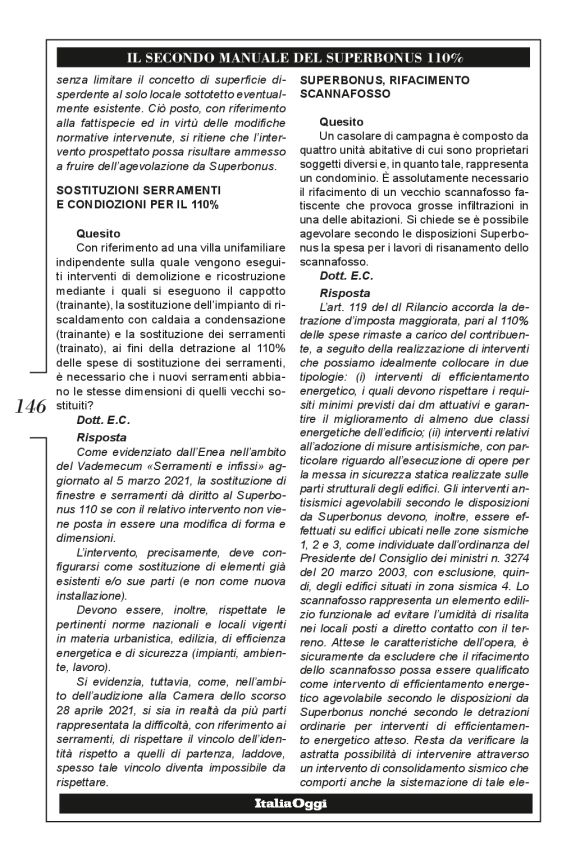 IL SECONDO MANUALE DEL SUPERBONUS 110%

senza limitare il concetto di superficie disperdente al solo locale sottotetto eventualmente esistente. Ciò posto, con riferimento alla fattispecie ed in virtù delle modifiche normative intervenute, si ritiene che l'intervento prospettato possa risultare ammesso a fruire dell'agevolazione da Superbonus.

SOSTITUZIONI SERRAMENTI E CONDIOZIONI PER IL 110%

Quesito
Con riferimento ad una villa unifamiliare indipendente sulla quale vengono eseguiti interventi di demolizione e ricostruzione mediante i quali si eseguono il cappotto (trainante), la sostituzione dell'impianto di riscaldamento con caldaia a condensazione (trainante) e la sostituzione dei serramenti (trainato), ai fini della detrazione al 110% delle spese di sostituzione dei serramenti, è necessario che i nuovi serramenti abbiano le stesse dimensioni di quelli vecchi sostituiti?
Dott. E.C.

Risposta
Come evidenziato dall'Enea nell'ambito del Vademecum «Serramenti e infissi» aggiornato al 5 marzo 2021, la sostituzione di finestre e serramenti dà diritto al Superbonus 110 se con il relativo intervento non viene posta in essere una modifica di forma e dimensioni.
L'intervento, precisamente, deve configurarsi come sostituzione di elementi già esistenti e/o sue parti (e non come nuova installazione).
Devono essere, inoltre, rispettate le pertinenti norme nazionali e locali vigenti in materia urbanistica, edilizia, di efficienza energetica e di sicurezza (impianti, ambiente, lavoro).
Si evidenzia, tuttavia, come, nell'ambito dell'audizione alla Camera dello scorso 28 aprile 2021, si sia in realtà da più parti rappresentata la difficoltà, con riferimento ai serramenti, di rispettare il vincolo dell'identità rispetto a quelli di partenza, laddove, spesso tale vincolo diventa impossibile da rispettare.

146

SUPERBONUS, RIFACIMENTO SCANNAFOSSO

Quesito
Un casolare di campagna è composto da quattro unità abitative di cui sono proprietari soggetti diversi e, in quanto tale, rappresenta un condominio. È assolutamente necessario il rifacimento di un vecchio scannafosso fatiscente che provoca grosse infiltrazioni in una delle abitazioni. Si chiede se è possibile agevolare secondo le disposizioni Superbonus la spesa per i lavori di risanamento dello scannafosso.
Dott. E.C.

Risposta
L'art. 119 del dl Rilancio accorda la detrazione d'imposta maggiorata, pari al 110% delle spese rimaste a carico del contribuente, a seguito della realizzazione di interventi che possiamo idealmente collocare in due tipologie: (i) interventi di efficientamento energetico, i quali devono rispettare i requisiti minimi previsti dai dm attuativi e garantire il miglioramento di almeno due classi energetiche dell'edificio; (ii) interventi relativi all'adozione di misure antisismiche, con particolare riguardo all'esecuzione di opere per la messa in sicurezza statica realizzate sulle parti strutturali degli edifici. Gli interventi antisismici agevolabili secondo le disposizioni da Superbonus devono, inoltre, essere effettuati su edifici ubicati nelle zone sismiche 1, 2 e 3, come individuate dall'ordinanza del Presidente del Consiglio dei ministri n. 3274 del 20 marzo 2003, con esclusione, quindi, degli edifici situati in zona sismica 4. Lo scannafosso rappresenta un elemento edilizio funzionale ad evitare l'umidità di risalita nei locali posti a diretto contatto con il terreno. Attese le caratteristiche dell'opera, è sicuramente da escludere che il rifacimento dello scannafosso possa essere qualificato come intervento di efficientamento energetico agevolabile secondo le disposizioni da Superbonus nonché secondo le detrazioni ordinarie per interventi di efficientamento energetico atteso. Resta da verificare la astratta possibilità di intervenire attraverso un intervento di consolidamento sismico che comporti anche la sistemazione di tale ele-

ItaliaOggi